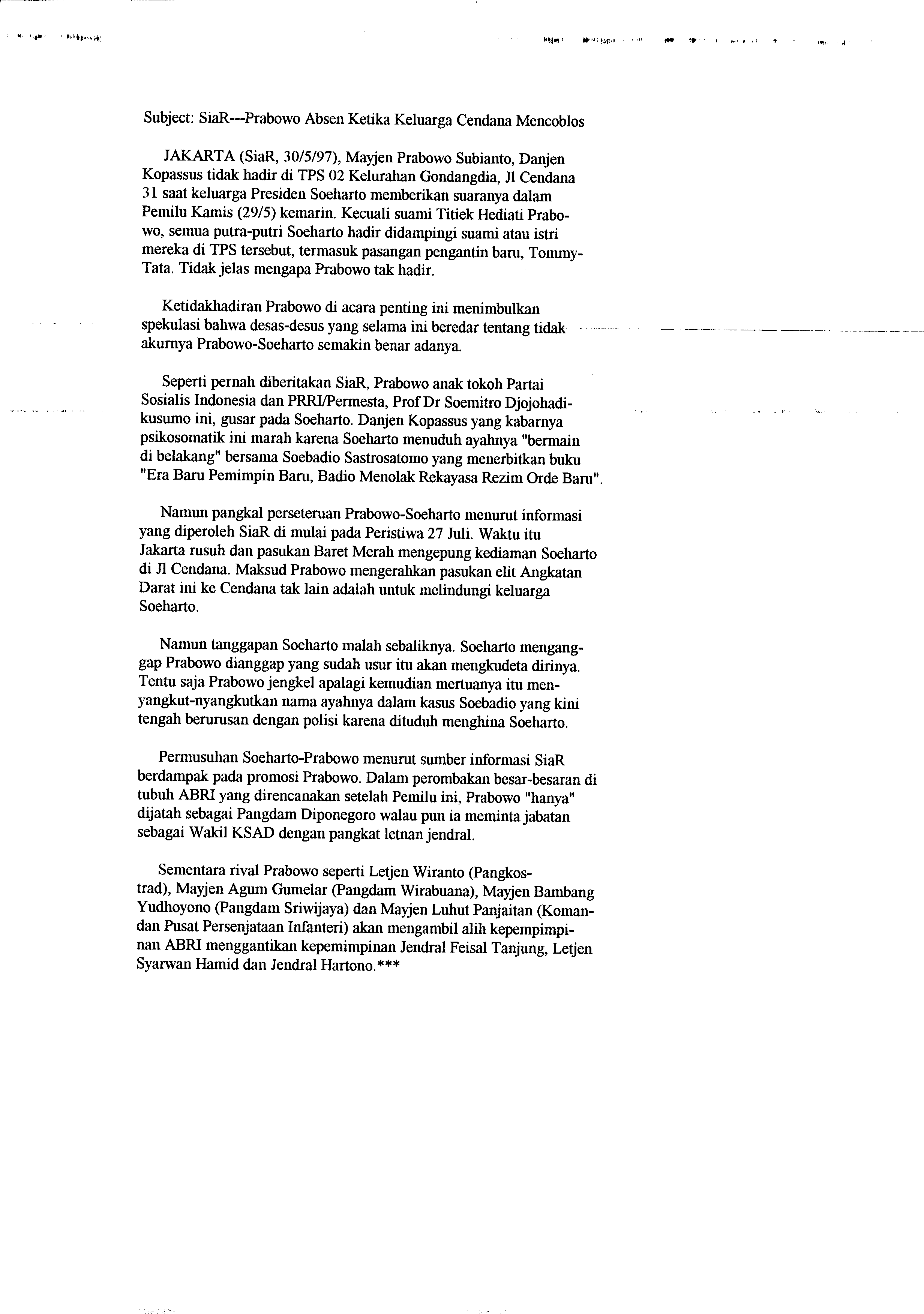 Subject: SiaR---Prabowo Absen Ketika Keluarga Cendana Mencoblos

JAKARTA (SiaR, 30/5/97), Mayjen Prabowo Subianto, Danjen Kopassus tidak hadir di TPS 02 Kelurahan Gondangdia, Jl Cendana 31 saat keluarga Presiden Soeharto memberikan suaranya dalam Pemilu Kamis (29/5) kemarin. Kecuali suami Titiek Hediati Prabowo, semua putra-putri Soeharto hadir didampingi suami atau istri mereka di TPS tersebut, termasuk pasangan pengantin baru, Tommy-Tata. Tidak jelas mengapa Prabowo tak hadir.

Ketidakhadiran Prabowo di acara penting ini menimbulkan spekulasi bahwa desas-desus yang selama ini beredar tentang tidak akurnya Prabowo-Soeharto semakin benar adanya.

Seperti pernah diberitakan SiaR, Prabowo anak tokoh Partai Sosialis Indonesia dan PRRI/Permesta, Prof Dr Soemitro Djojohadikusumo ini, gusar pada Soeharto. Danjen Kopassus yang kabarnya psikosomatik ini marah karena Soeharto menuduh ayahnya "bermain di belakang" bersama Soebadio Sastrosatomo yang menerbitkan buku "Era Baru Pemimpin Baru, Badio Menolak Rekayasa Rezim Orde Baru".

Namun pangkal perseteruan Prabowo-Soeharto menurut informasi yang diperoleh SiaR di mulai pada Peristiwa 27 Juli. Waktu itu Jakarta rusuh dan pasukan Baret Merah mengepung kediaman Soeharto di Jl Cendana. Maksud Prabowo mengerahkan pasukan elit Angkatan Darat ini ke Cendana tak lain adalah untuk melindungi keluarga Soeharto.

Namun tanggapan Soeharto malah sebaliknya. Soeharto menganggap Prabowo dianggap yang sudah usur itu akan mengkudeta dirinya. Tentu saja Prabowo jengkel apalagi kemudian mertuanya itu menyangkut-nyangkutkan nama ayahnya dalam kasus Soebadio yang kini tengah berurusan dengan polisi karena dituduh menghina Soeharto.

Permusuhan Soeharto-Prabowo menurut sumber informasi SiaR berdampak pada promosi Prabowo. Dalam perombakan besar-besaran di tubuh ABRI yang direncanakan setelah Pemilu ini, Prabowo "hanya" dijatah sebagai Pangdam Diponegoro walau pun ia meminta jabatan sebagai Wakil KSAD dengan pangkat letnan jendral.

Sementara rival Prabowo seperti Letjen Wiranto (Pangkostrad), Mayjen Agum Gumelar (Pangdam Wirabuana), Mayjen Bambang Yudhoyono (Pangdam Sriwijaya) dan Mayjen Luhut Panjaitan (Komandan Pusat Persenjataan Infanteri) akan mengambil alih kepempimpinan ABRI menggantikan kepemimpinan Jendral Feisal Tanjung, Letjen Syarwan Hamid dan Jendral Hartono.***